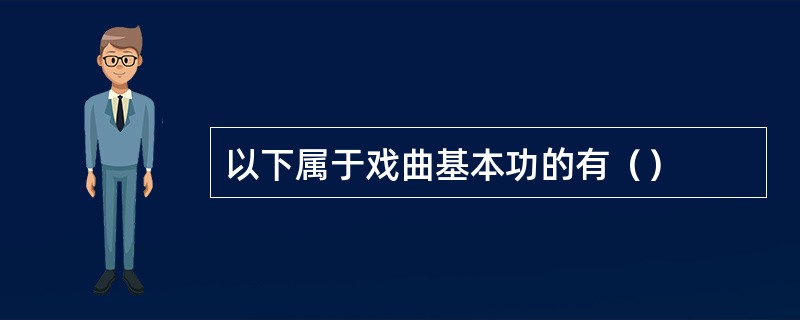 以下属于戏曲基本功的有（）